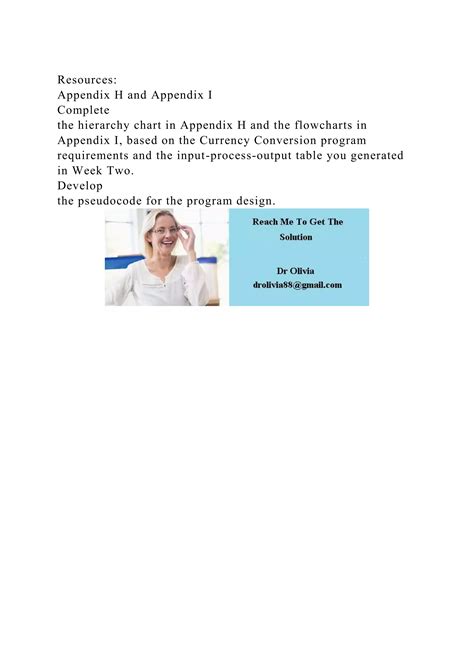 Resources:
Appendix H and Appendix I
Complete
the hierarchy chart in Appendix H and the flowcharts in Appendix I, based on the Currency Conversion program requirements and the input-process-output table you generated in Week Two.
Develop
the pseudocode for the program design.

Reach Me To Get The Solution

Dr Olivia
drolivia88@gmail.com